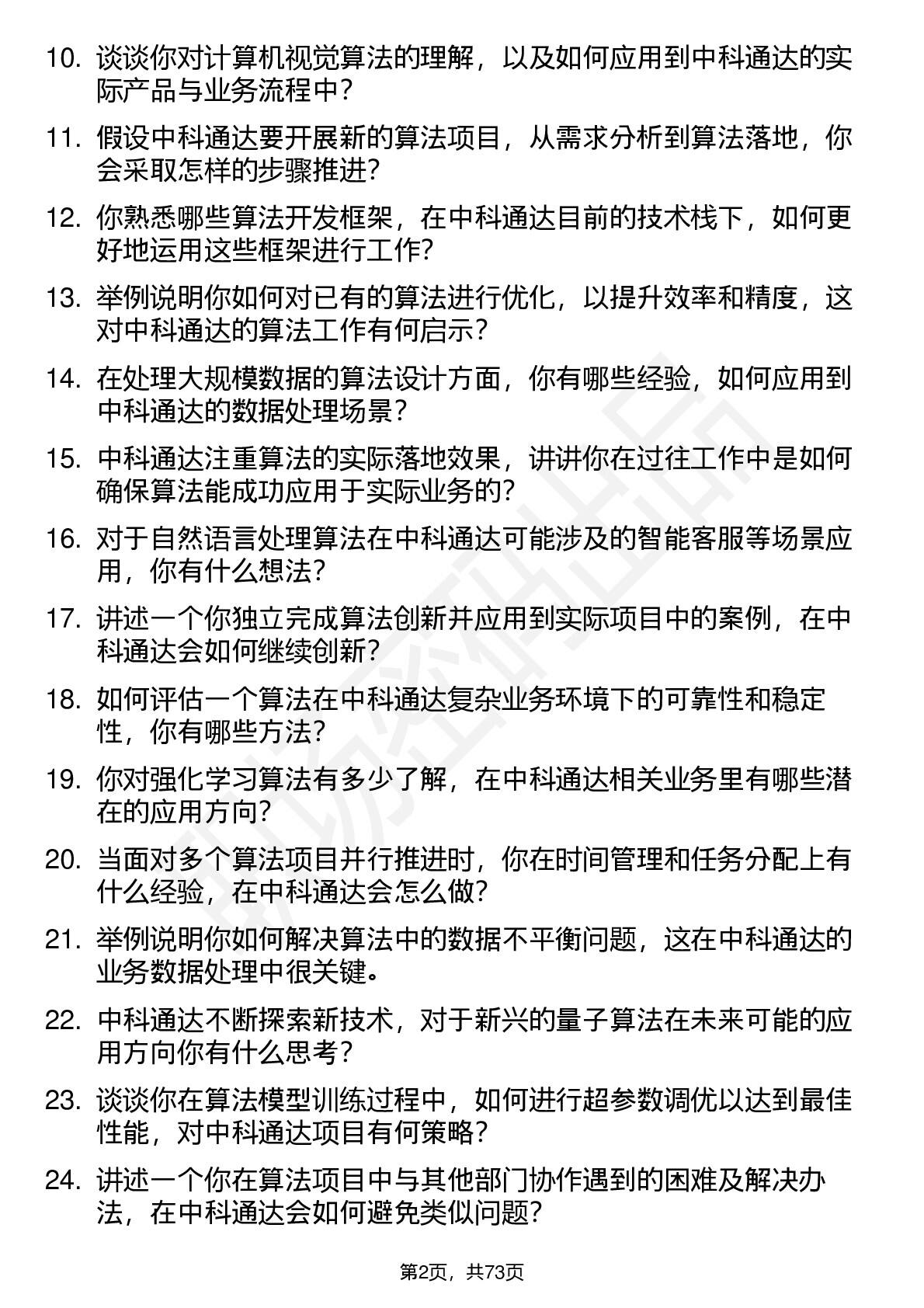 10. 谈谈你对计算机视觉算法的理解，以及如何应用到中科通达的实际产品与业务流程中？

11. 假设中科通达要开展新的算法项目，从需求分析到算法落地，你会采取怎样的步骤推进？

12. 你熟悉哪些算法开发框架，在中科通达目前的技术栈下，如何更好地运用这些框架进行工作？

13. 举例说明你如何对已有的算法进行优化，以提升效率和精度，这对中科通达的算法工作有何启示？

14. 在处理大规模数据的算法设计方面，你有哪些经验，如何应用到中科通达的数据处理场景？

15. 中科通达注重算法的实际落地效果，讲讲你在过往工作中是如何确保算法能成功应用于实际业务的？

16. 对于自然语言处理算法在中科通达可能涉及的智能客服等场景应用，你有什么想法？

17. 讲述一个你独立完成算法创新并应用到实际项目中的案例，在中科通达会如何继续创新？

18. 如何评估一个算法在中科通达复杂业务环境下的可靠性和稳定性，你有哪些方法？

19. 你对强化学习算法有多少了解，在中科通达相关业务里有哪些潜在的应用方向？

20. 当面对多个算法项目并行推进时，你在时间管理和任务分配上有什么经验，在中科通达会怎么做？

21. 举例说明你如何解决算法中的数据不平衡问题，这在中科通达的业务数据处理中很关键。

22. 中科通达不断探索新技术，对于新兴的量子算法在未来可能的应用方向你有什么思考？

23. 谈谈你在算法模型训练过程中，如何进行超参数调优以达到最佳性能，对中科通达项目有何策略？

24. 讲述一个你在算法项目中与其他部门协作遇到的困难及解决办法，在中科通达会如何避免类似问题？

第2页，共73页